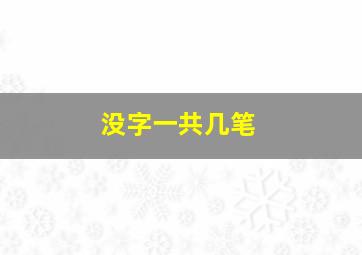 没字一共几笔